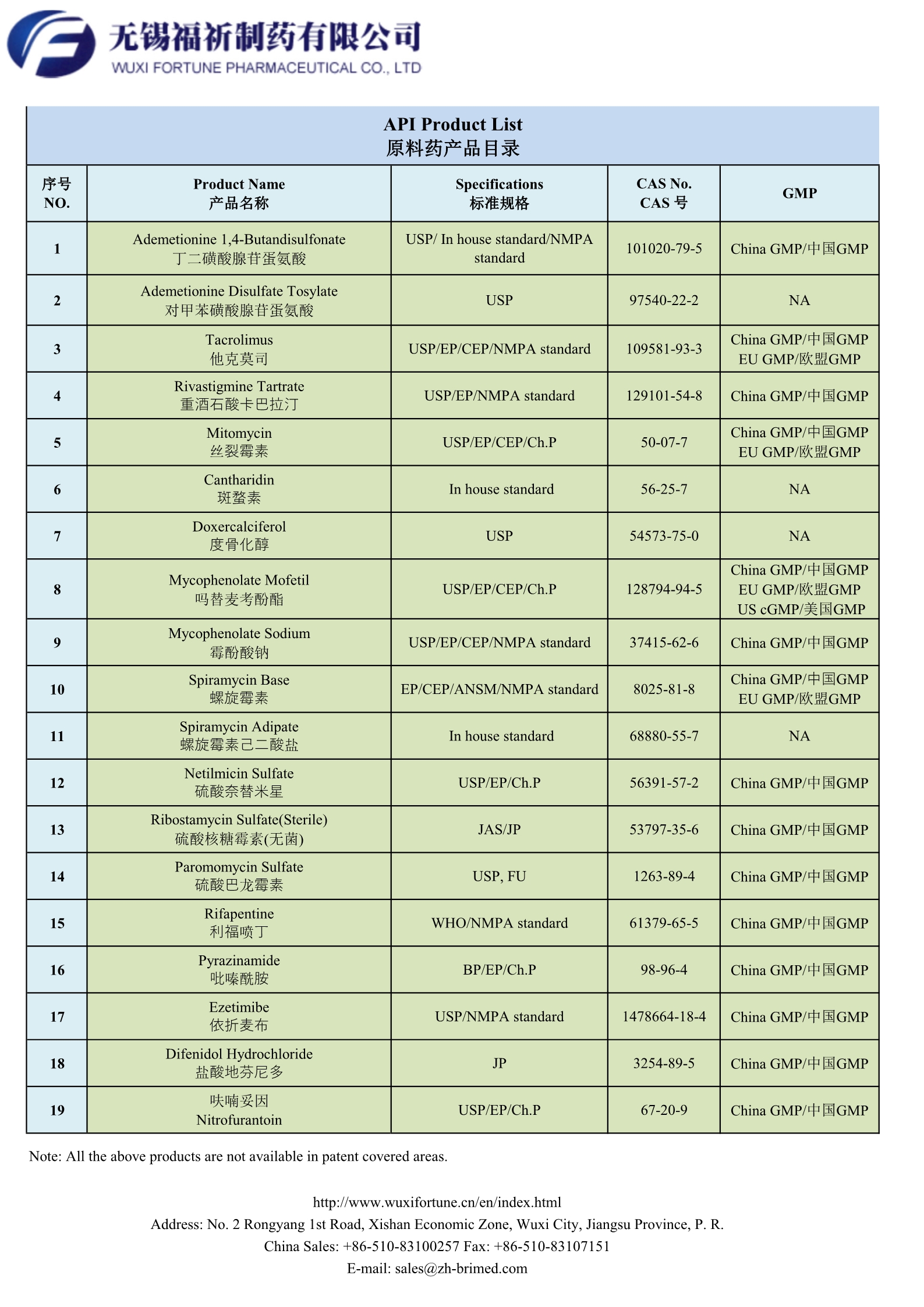 无锡福祈制药有限公司
WUXI FORTUNE PHARMACEUTICAL CO., LTD

API Product List
原料药产品目录

| 序号 NO. | Product Name 产品名称 | Specifications 标准规格 | CAS No. CAS 号 | GMP |
|---|---|---|---|---|
| 1 | Ademetionine 1,4-Butandisulfonate 丁二磺酸腺苷蛋氨酸 | USP/ In house standard/NMPA standard | 101020-79-5 | China GMP/中国GMP |
| 2 | Ademetionine Disulfate Tosylate 对甲苯磺酸腺苷蛋氨酸 | USP | 97540-22-2 | NA |
| 3 | Tacrolimus 他克莫司 | USP/EP/CEP/NMPA standard | 109581-93-3 | China GMP/中国GMP EU GMP/欧盟GMP |
| 4 | Rivastigmine Tartrate 重酒石酸卡巴拉汀 | USP/EP/NMPA standard | 129101-54-8 | China GMP/中国GMP |
| 5 | Mitomycin 丝裂霉素 | USP/EP/CEP/Ch.P | 50-07-7 | China GMP/中国GMP EU GMP/欧盟GMP |
| 6 | Cantharidin 斑蝥素 | In house standard | 56-25-7 | NA |
| 7 | Doxercalciferol 度骨化醇 | USP | 54573-75-0 | NA |
| 8 | Mycophenolate Mofetil 吗替麦考酚酯 | USP/EP/CEP/Ch.P | 128794-94-5 | China GMP/中国GMP EU GMP/欧盟GMP US cGMP/美国GMP |
| 9 | Mycophenolate Sodium 霉酚酸钠 | USP/EP/CEP/NMPA standard | 37415-62-6 | China GMP/中国GMP |
| 10 | Spiramycin Base 螺旋霉素 | EP/CEP/ANSM/NMPA standard | 8025-81-8 | China GMP/中国GMP EU GMP/欧盟GMP |
| 11 | Spiramycin Adipate 螺旋霉素己二酸盐 | In house standard | 68880-55-7 | NA |
| 12 | Netilmicin Sulfate 硫酸奈替米星 | USP/EP/Ch.P | 56391-57-2 | China GMP/中国GMP |
| 13 | Ribostamycin Sulfate(Sterile) 硫酸核糖霉素(无菌) | JAS/JP | 53797-35-6 | China GMP/中国GMP |
| 14 | Paromomycin Sulfate 硫酸巴龙霉素 | USP, FU | 1263-89-4 | China GMP/中国GMP |
| 15 | Rifapentine 利福喷丁 | WHO/NMPA standard | 61379-65-5 | China GMP/中国GMP |
| 16 | Pyrazinamide 吡嗪酰胺 | BP/EP/Ch.P | 98-96-4 | China GMP/中国GMP |
| 17 | Ezetimibe 依折麦布 | USP/NMPA standard | 1478664-18-4 | China GMP/中国GMP |
| 18 | Difenidol Hydrochloride 盐酸地芬尼多 | JP | 3254-89-5 | China GMP/中国GMP |
| 19 | 呋喃妥因 Nitrofurantoin | USP/EP/Ch.P | 67-20-9 | China GMP/中国GMP |

Note: All the above products are not available in patent covered areas.

http://www.wuxifortune.cn/en/index.html
Address: No. 2 Rongyang 1st Road, Xishan Economic Zone, Wuxi City, Jiangsu Province, P. R.
China Sales: +86-510-83100257 Fax: +86-510-83107151
E-mail: sales@zh-brimed.com